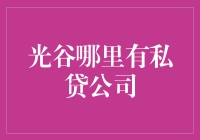 光谷哪里有私贷公司